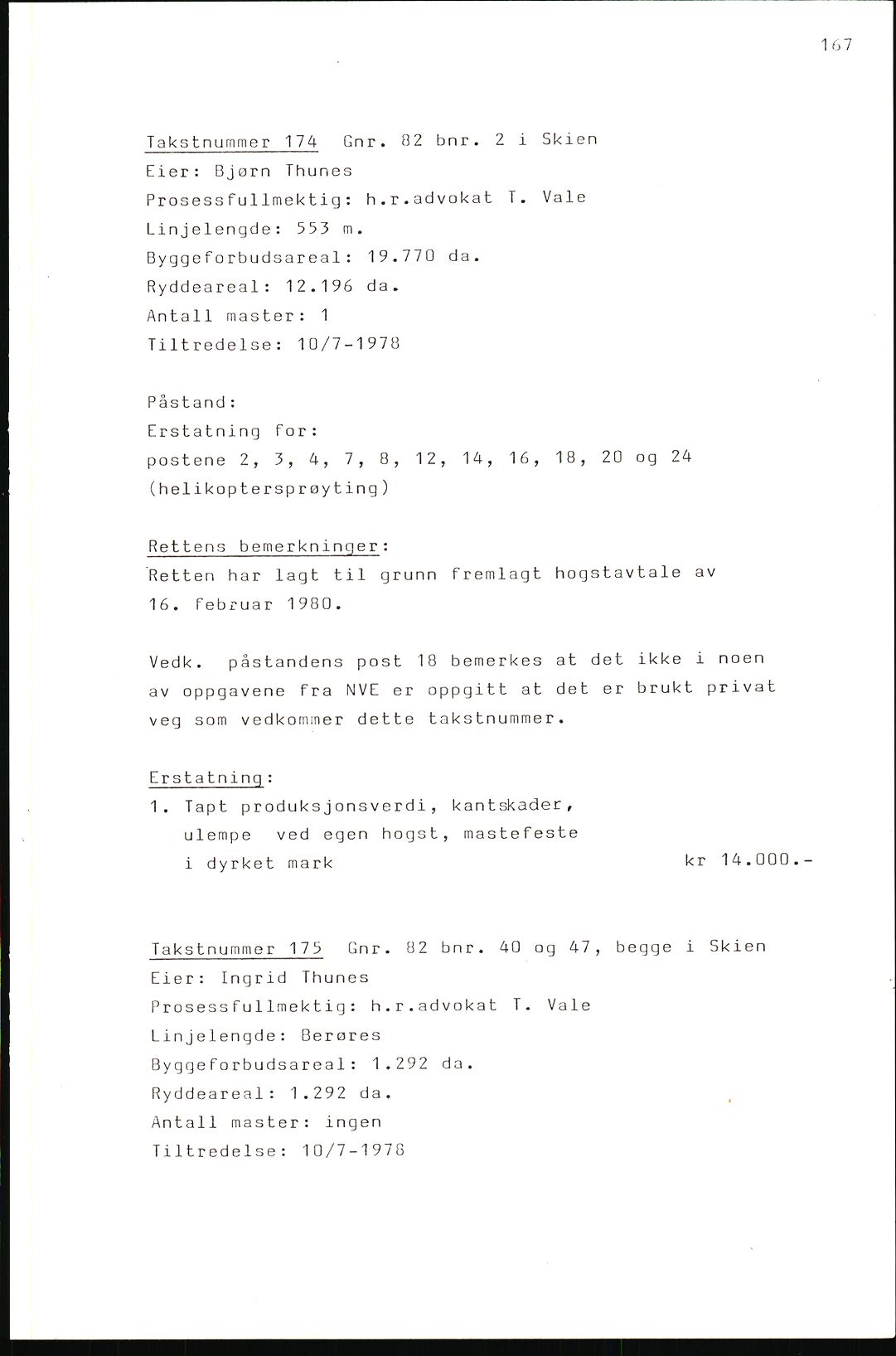 167

Takstnummer 174 Gnr. 82 bnr. 2 i Skien
Eier: Bjørn Thunes
Prosessfullmektig: h.r.advokat T. Vale
Linjelengde: 553 m.
Byggeforbudsareal: 19.770 da.
Ryddeareal: 12.196 da.
Antall master: 1
Tiltredelse: 10/7-1978

Påstand:
Erstatning for:
postene 2, 3, 4, 7, 8, 12, 14, 16, 18, 20 og 24 (helikoptersprøyting)

Rettens bemerkninger:
Retten har lagt til grunn fremlagt hogstavtale av 16. februar 1980.

Vedk. påstandens post 18 bemerkes at det ikke i noen av oppgavene fra NVE er oppgitt at det er brukt privat veg som vedkommer dette takstnummer.

Erstatning:
1. Tapt produksjonsverdi, kantskader, ulempe ved egen hogst, mastefeste i dyrket mark kr 14.000.-

Takstnummer 175 Gnr. 82 bnr. 40 og 47, begge i Skien
Eier: Ingrid Thunes
Prosessfullmektig: h.r.advokat T. Vale
Linjelengde: Berøres
Byggeforbudsareal: 1.292 da.
Ryddeareal: 1.292 da.
Antall master: ingen
Tiltredelse: 10/7-1978